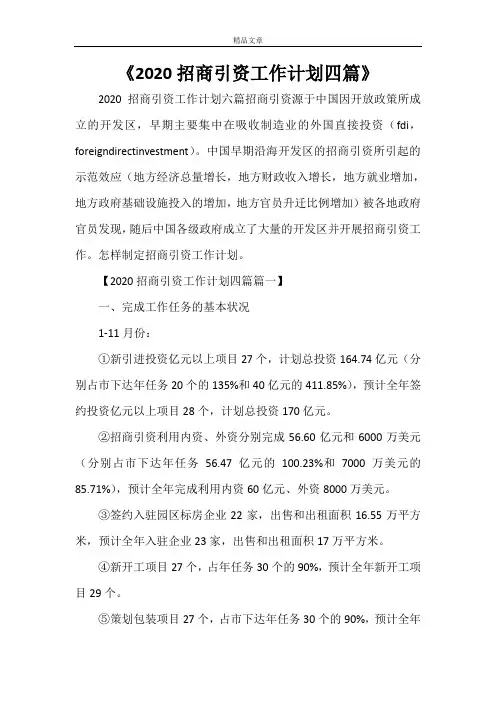 精品文章

《2020 招商引资工作计划四篇》

2020 招商引资工作计划六篇招商引资源于中国因开放政策所成立的开发区，早期主要集中在吸收制造业的外国直接投资（fdi，foreigndirectinvestment）。中国早期沿海开发区的招商引资所引起的示范效应（地方经济总量增长，地方财政收入增长，地方就业增加，地方政府基础设施投入的增加，地方官员升迁比例增加）被各地政府官员发现，随后中国各级政府成立了大量的开发区并开展招商引资工作。怎样制定招商引资工作计划。

【2020 招商引资工作计划四篇篇一】

一、完成工作任务的基本状况

1-11 月份：

①新引进投资亿元以上项目 27 个，计划总投资 164.74 亿元（分别占市下达年任务 20 个的 135%和 40 亿元的 411.85%），预计全年签约投资亿元以上项目 28 个，计划总投资 170 亿元。

②招商引资利用内资、外资分别完成 56.60 亿元和 6000 万美元（分别占市下达年任务 56.47 亿元的 100.23%和 7000 万美元的 85.71%），预计全年完成利用内资 60 亿元、外资 8000 万美元。

③签约入驻园区标房企业 22 家，出售和出租面积 16.55 万平方米，预计全年入驻企业 23 家，出售和出租面积 17 万平方米。

④新开工项目 27 个，占年任务 30 个的 90%，预计全年新开工项目 29 个。

⑤策划包装项目 27 个，占市下达年任务 30 个的 90%，预计全年